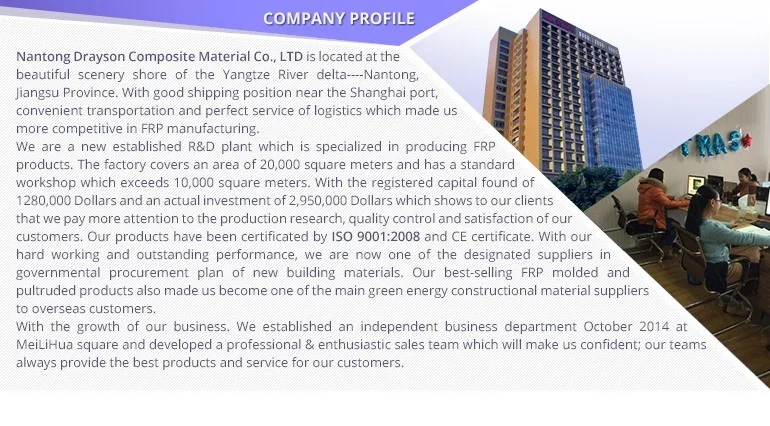 COMPANY PROFILE

Nantong Drayson Composite Material Co., LTD is located at the beautiful scenery shore of the Yangtze River delta----Nantong, Jiangsu Province. With good shipping position near the Shanghai port, convenient transportation and perfect service of logistics which made us more competitive in FRP manufacturing.

We are a new established R&D plant which is specialized in producing FRP products. The factory covers an area of 20,000 square meters and has a standard workshop which exceeds 10,000 square meters. With the registered capital found of 1280,000 Dollars and an actual investment of 2,950,000 Dollars which shows to our clients that we pay more attention to the production research, quality control and satisfaction of our customers. Our products have been certificated by ISO 9001:2008 and CE certificate. With our hard working and outstanding performance, we are now one of the designated suppliers in governmental procurement plan of new building materials. Our best-selling FRP molded and pultruded products also made us become one of the main green energy constructional material suppliers to overseas customers.

With the growth of our business. We established an independent business department October 2014 at MeiLiHua square and developed a professional & enthusiastic sales team which will make us confident; our teams always provide the best products and service for our customers.